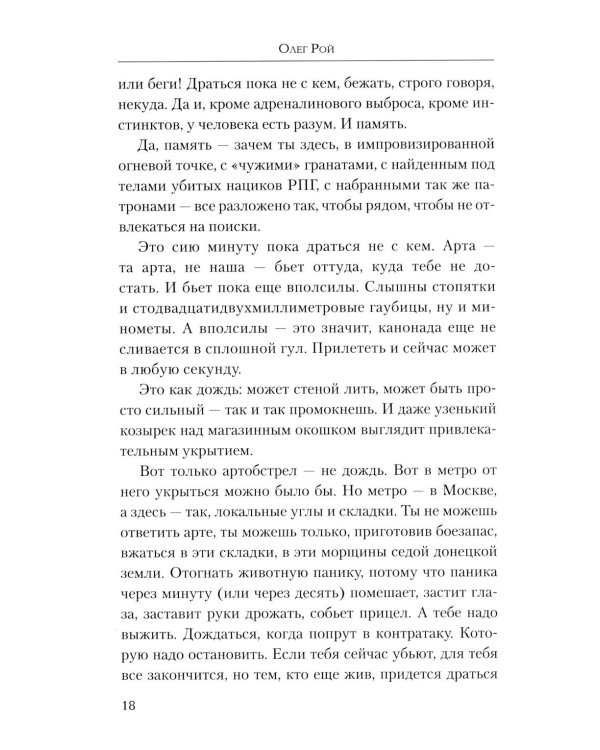 Олег Рой

или беги! Драться пока не с кем, бежать, строго говоря, некуда. Да и, кроме адреналинового выброса, кроме инстинктов, у человека есть разум. И память.

Да, память — зачем ты здесь, в импровизированной огневой точке, с «чужими» гранатами, с найденным под телами убитых нациков РПГ, с набранными так же патронами — все разложено так, чтобы рядом, чтобы не отвлекаться на поиски.

Это сию минуту пока драться не с кем. Арта — та арта, не наша — бьет оттуда, куда тебе не достать. И бьет пока еще вполсилы. Слышны стопятки и стодвадцатидвухмиллиметровые гаубицы, ну и минометы. А вполсилы — это значит, канонада еще не сливается в сплошной гул. Прилететь и сейчас может в любую секунду.

Это как дождь: может стеной лить, может быть просто сильный — так и так промокнешь. И даже узенький козырек над магазинным окошком выглядит привлекательным укрытием.

Вот только артобстрел — не дождь. Вот в метро от него укрыться можно было бы. Но метро — в Москве, а здесь — так, локальные углы и складки. Ты не можешь ответить арте, ты можешь только, приготовив боезапас, вжаться в эти складки, в эти морщины седой донецкой земли. Отогнать животную панику, потому что паника через минуту (или через десять) помешает, застит глаза, заставит руки дрожать, собьет прицел. А тебе надо выжить. Дождаться, когда попрут в контратаку. Которую надо остановить. Если тебя сейчас убьют, для тебя все закончится, но тем, кто еще жив, придется драться

18